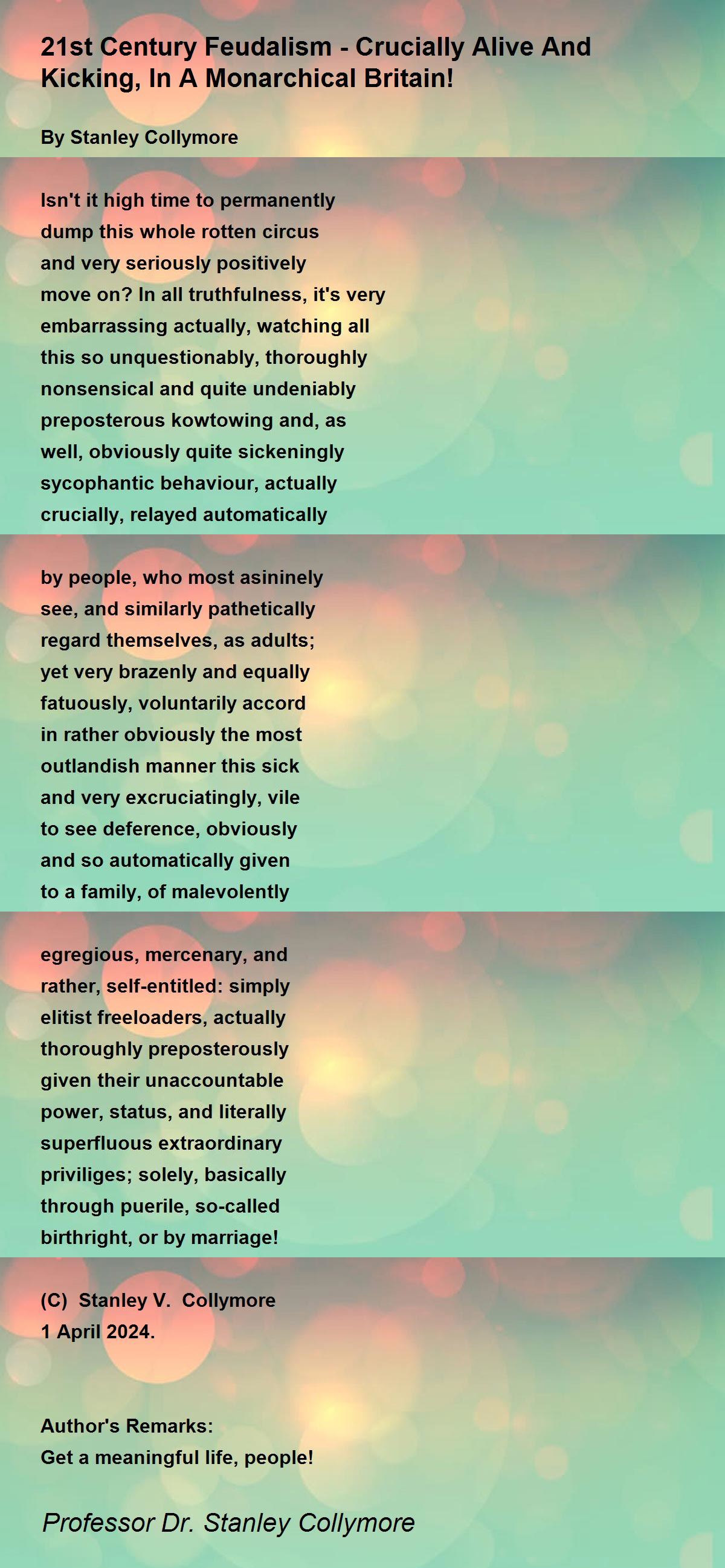 21st Century Feudalism - Crucially Alive And Kicking, In A Monarchical Britain!

By Stanley Collymore

Isn't it high time to permanently
dump this whole rotten circus
and very seriously positively
move on? In all truthfulness, it's very
embarrassing actually, watching all
this so unquestionably, thoroughly
nonsensical and quite undeniably
preposterous kowtowing and, as
well, obviously quite sickeningly
sycophantic behaviour, actually
crucially, relayed automatically

by people, who most asininely
see, and similarly pathetically
regard themselves, as adults;
yet very brazenly and equally
fatuously, voluntarily accord
in rather obviously the most
outlandish manner this sick
and very excruciatingly, vile
to see deference, obviously
and so automatically given
to a family, of malevolently

egregious, mercenary, and
rather, self-entitled: simply
elitist freeloaders, actually
thoroughly preposterously
given their unaccountable
power, status, and literally
superfluous extraordinary
priviliges; solely, basically
through puerile, so-called
birthright, or by marriage!

(C) Stanley V. Collymore
1 April 2024.

Author's Remarks:
Get a meaningful life, people!

Professor Dr. Stanley Collymore